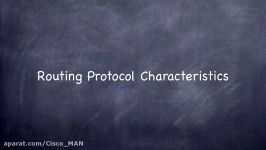 Routing Protocol Characteristics

aparat.com/Cisco_MAN